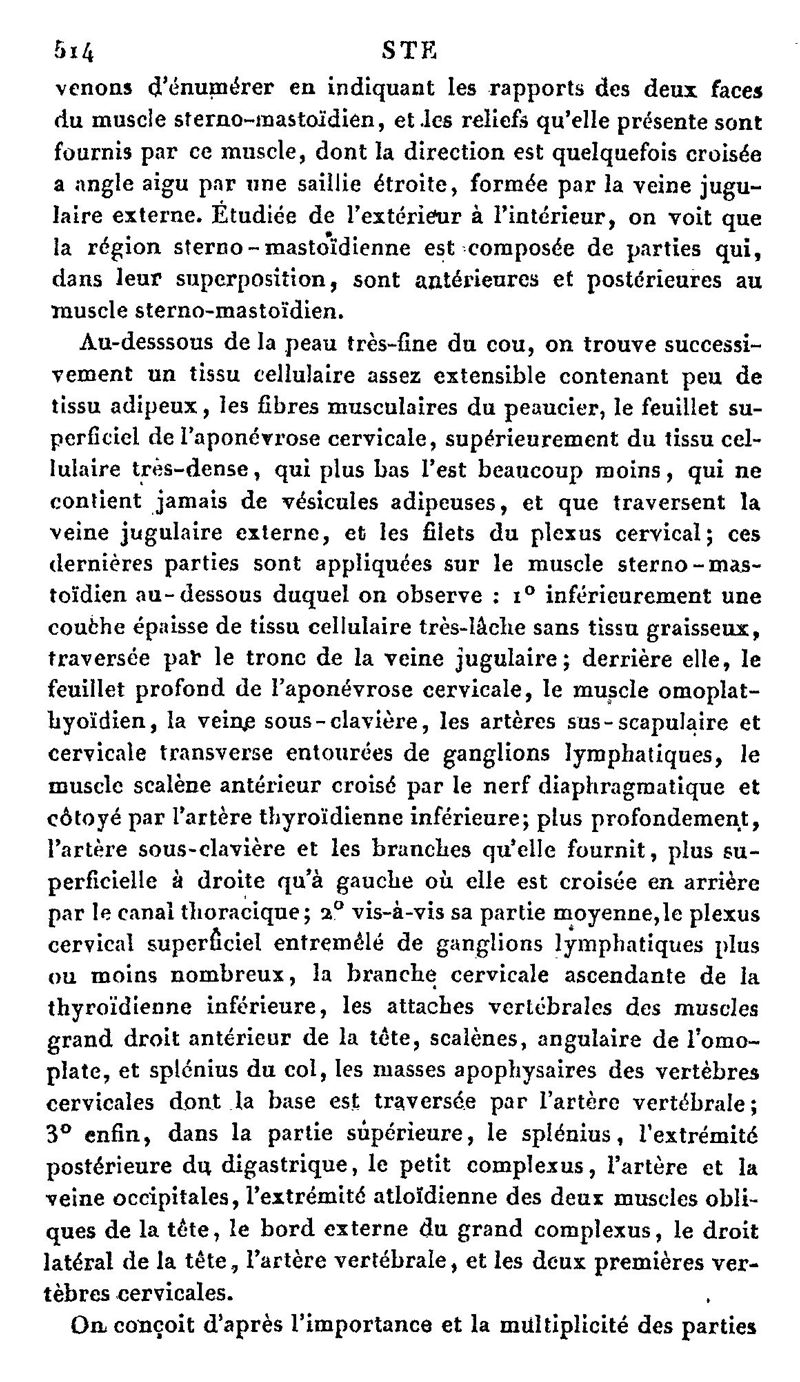 514 STE

venons d'énumérer en indiquant les rapports des deux faces du muscle sterno-mastoïdien, et les reliefs qu'elle présente sont fournis par ce muscle, dont la direction est quelquefois croisée a angle aigu par une saillie étroite, formée par la veine jugulaire externe. Étudiée de l'extérieur à l'intérieur, on voit que la région sterno-mastoïdienne est composée de parties qui, dans leur superposition, sont antérieures et postérieures au muscle sterno-mastoïdien.

Au-desssous de la peau très-fine du cou, on trouve successivement un tissu cellulaire assez extensible contenant peu de tissu adipeux, les fibres musculaires du peaucier, le feuillet superficiel de l'aponévrose cervicale, supérieurement du tissu cellulaire très-dense, qui plus bas l'est beaucoup moins, qui ne contient jamais de vésicules adipeuses, et que traversent la veine jugulaire externe, et les filets du plexus cervical; ces dernières parties sont appliquées sur le muscle sterno-mastoïdien au-dessous duquel on observe : 1° inférieurement une couche épaisse de tissu cellulaire très-lâche sans tissu graisseux, traversée par le tronc de la veine jugulaire; derrière elle, le feuillet profond de l'aponévrose cervicale, le muscle omoplat-hyoïdien, la veine sous-clavière, les artères sus-scapulaire et cervicale transverse entourées de ganglions lymphatiques, le muscle scalène antérieur croisé par le nerf diaphragmatique et côtoyé par l'artère thyroïdienne inférieure; plus profondement, l'artère sous-clavière et les branches qu'elle fournit, plus superficielle à droite qu'à gauche où elle est croisée en arrière par le canal thoracique; 2° vis-à-vis sa partie moyenne, le plexus cervical superficiel entremêlé de ganglions lymphatiques plus ou moins nombreux, la branche cervicale ascendante de la thyroïdienne inférieure, les attaches vertébrales des muscles grand droit antérieur de la tête, scalènes, angulaire de l'omoplate, et splénius du col, les masses apophysaires des vertèbres cervicales dont la base est traversée par l'artère vertébrale; 3° enfin, dans la partie supérieure, le splénius, l'extrémité postérieure du digastrique, le petit complexus, l'artère et la veine occipitales, l'extrémité atloïdienne des deux muscles obliques de la tête, le bord externe du grand complexus, le droit latéral de la tête, l'artère vertébrale, et les deux premières vertèbres cervicales.

On conçoit d'après l'importance et la multiplicité des parties